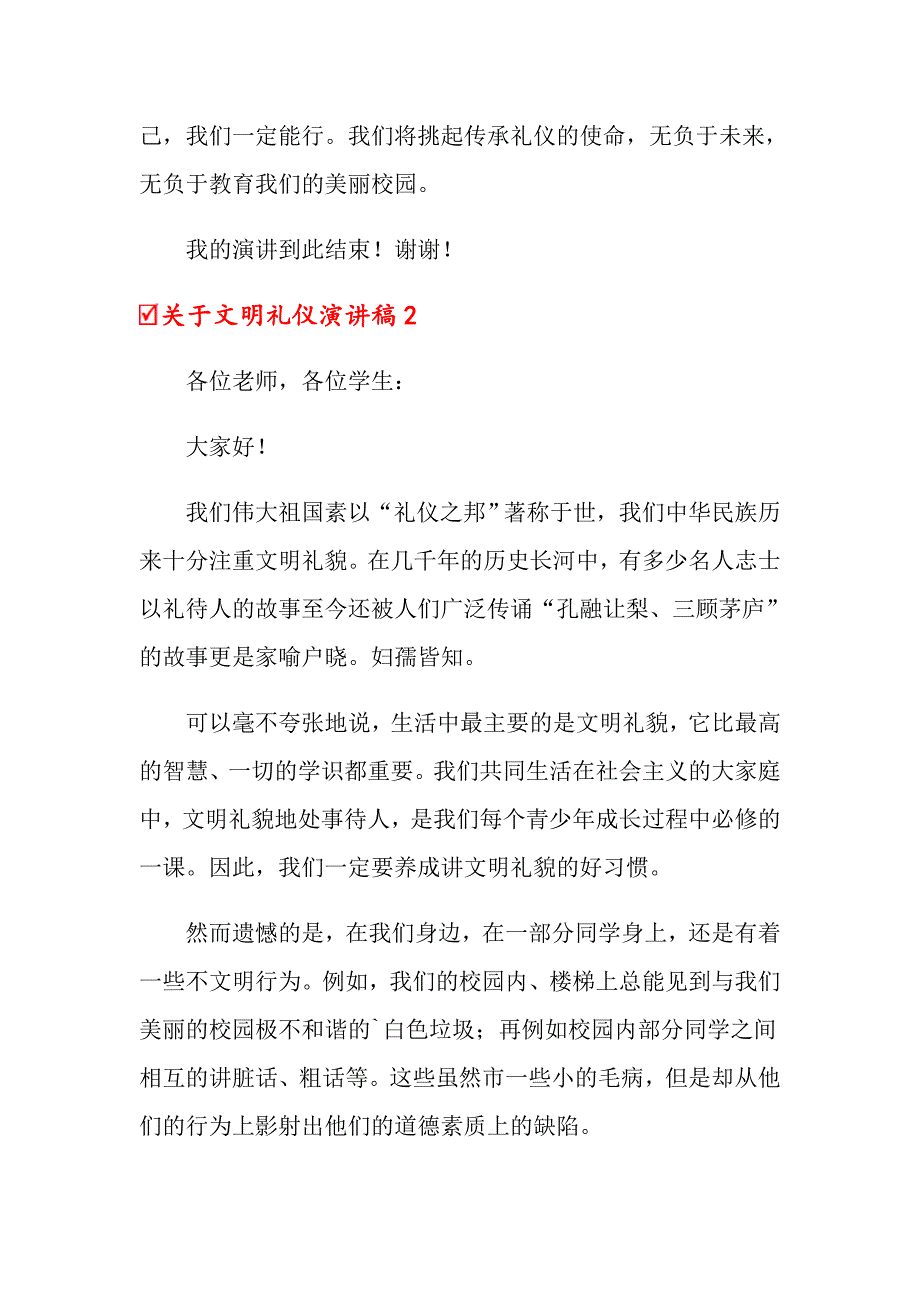 己，我们一定能行。我们将挑起传承礼仪的使命，无负于未来，无负于教育我们的美丽校园。

我的演讲到此结束！谢谢！

☑关于文明礼仪演讲稿2

各位老师，各位学生：

大家好！

我们伟大祖国素以“礼仪之邦”著称于世，我们中华民族历来十分注重文明礼貌。在几千年的历史长河中，有多少名人志士以礼待人的故事至今还被人们广泛传诵“孔融让梨、三顾茅庐”的故事更是家喻户晓。妇孺皆知。

可以毫不夸张地说，生活中最主要的是文明礼貌，它比最高的智慧、一切的学识都重要。我们共同生活在社会主义的大家庭中，文明礼貌地处事待人，是我们每个青少年成长过程中必修的一课。因此，我们一定要养成讲文明礼貌的好习惯。

然而遗憾的是，在我们身边，在一部分同学身上，还是有着一些不文明行为。例如，我们的校园内、楼梯上总能见到与我们美丽的校园极不和谐的`白色垃圾；再例如校园内部分同学之间相互的讲脏话、粗话等。这些虽然市一些小的毛病，但是却从他们的行为上影射出他们的道德素质上的缺陷。